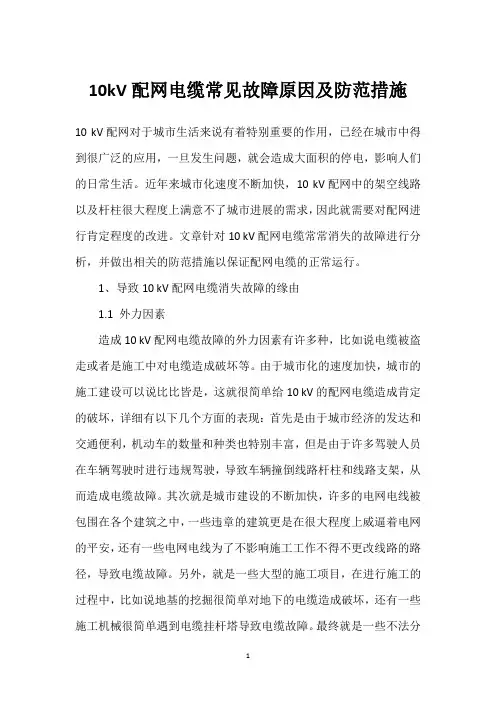 10kV 配网电缆常见故障原因及防范措施

10 kV 配网对于城市生活来说有着特别重要的作用，已经在城市中得到很广泛的应用，一旦发生问题，就会造成大面积的停电，影响人们的日常生活。近年来城市化速度不断加快，10 kV 配网中的架空线路以及杆柱很大程度上满意不了城市进展的需求，因此就需要对配网进行肯定程度的改进。文章针对 10 kV 配网电缆常常消失的故障进行分析，并做出相关的防范措施以保证配网电缆的正常运行。

1、导致 10 kV 配网电缆消失故障的缘由

1.1 外力因素

造成 10 kV 配网电缆故障的外力因素有许多种，比如说电缆被盗走或者是施工中对电缆造成破坏等。由于城市化的速度加快，城市的施工建设可以说比比皆是，这就很简单给 10 kV 的配网电缆造成肯定的破坏，详细有以下几个方面的表现：首先是由于城市经济的发达和交通便利，机动车的数量和种类也特别丰富，但是由于许多驾驶人员在车辆驾驶时进行违规驾驶，导致车辆撞倒线路杆柱和线路支架，从而造成电缆故障。其次就是城市建设的不断加快，许多的电网电线被包围在各个建筑之中，一些违章的建筑更是在很大程度上威逼着电网的平安，还有一些电网电线为了不影响施工工作不得不更改线路的路径，导致电缆故障。另外，就是一些大型的施工项目，在进行施工的过程中，比如说地基的挖掘很简单对地下的电缆造成破坏，还有一些施工机械很简单遇到电缆挂杆塔导致电缆故障。最终就是一些不法分

1